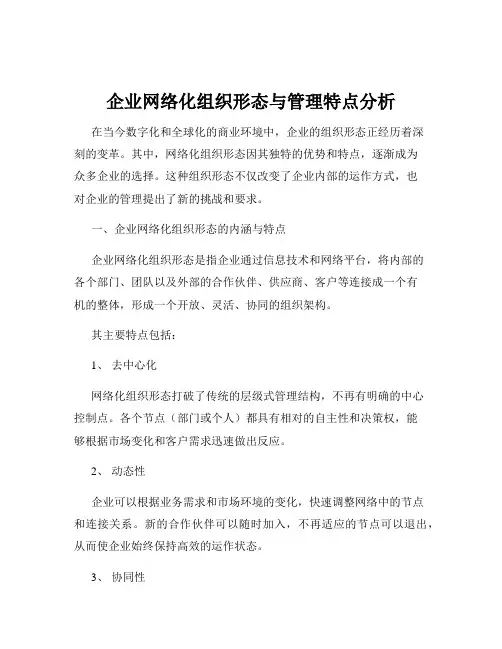 企业网络化组织形态与管理特点分析

在当今数字化和全球化的商业环境中，企业的组织形态正经历着深刻的变革。其中，网络化组织形态因其独特的优势和特点，逐渐成为众多企业的选择。这种组织形态不仅改变了企业内部的运作方式，也对企业的管理提出了新的挑战和要求。

一、企业网络化组织形态的内涵与特点

企业网络化组织形态是指企业通过信息技术和网络平台，将内部的各个部门、团队以及外部的合作伙伴、供应商、客户等连接成一个有机的整体，形成一个开放、灵活、协同的组织架构。

其主要特点包括：

1、 去中心化

网络化组织形态打破了传统的层级式管理结构，不再有明确的中心控制点。各个节点（部门或个人）都具有相对的自主性和决策权，能够根据市场变化和客户需求迅速做出反应。

2、 动态性

企业可以根据业务需求和市场环境的变化，快速调整网络中的节点和连接关系。新的合作伙伴可以随时加入，不再适应的节点可以退出，从而使企业始终保持高效的运作状态。

3、 协同性